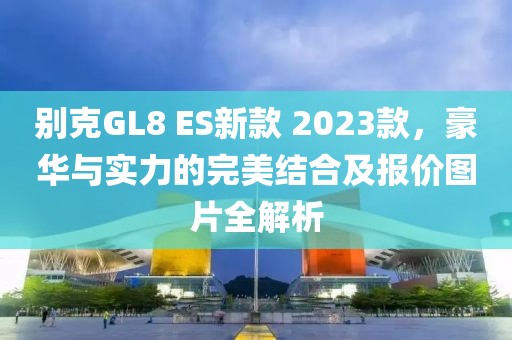 别克GL8 ES新款 2023款，豪华与实力的完美结合及报价图片全解析